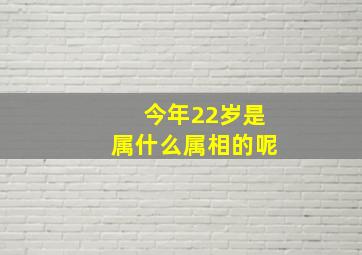 今年22岁是
属什么属相的呢